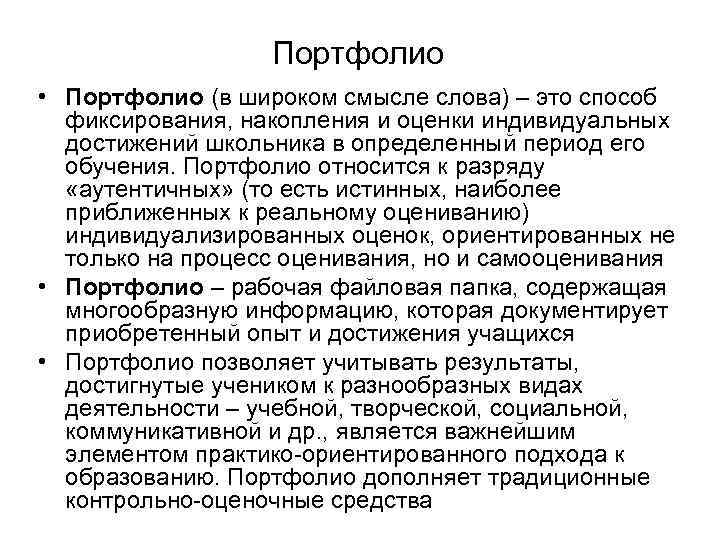 Портфолио

• Портфолио (в широком смысле слова) – это способ фиксирования, накопления и оценки индивидуальных достижений школьника в определенный период его обучения. Портфолио относится к разряду «аутентичных» (то есть истинных, наиболее приближенных к реальному оцениванию) индивидуализированных оценок, ориентированных не только на процесс оценивания, но и самооценивания

• Портфолио – рабочая файловая папка, содержащая многообразную информацию, которая документирует приобретенный опыт и достижения учащихся

• Портфолио позволяет учитывать результаты, достигнутые учеником к разнообразных видах деятельности – учебной, творческой, социальной, коммуникативной и др., является важнейшим элементом практико-ориентированного подхода к образованию. Портфолио дополняет традиционные контрольно-оценочные средства